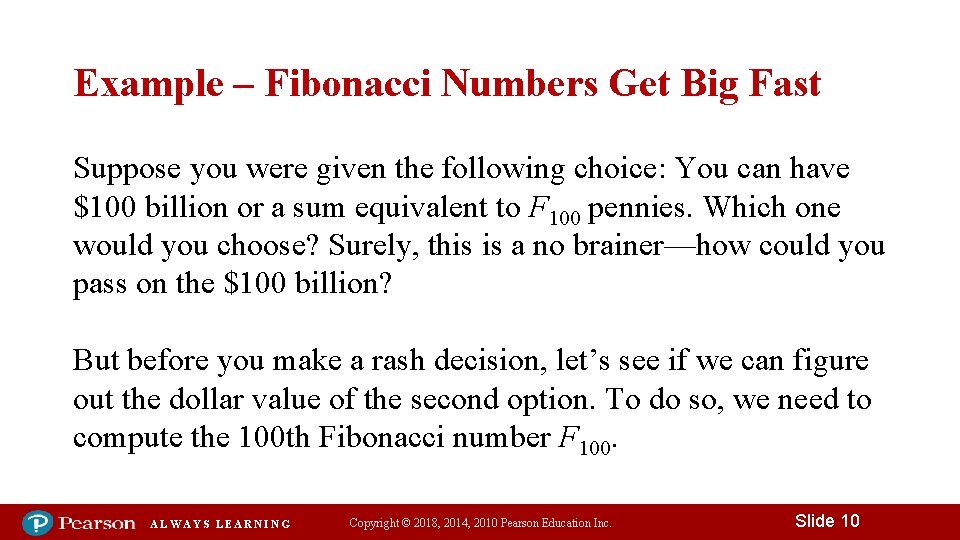 Example – Fibonacci Numbers Get Big Fast

Suppose you were given the following choice: You can have \$100 billion or a sum equivalent to $F_{100}$ pennies. Which one would you choose? Surely, this is a no brainer—how could you pass on the \$100 billion?

But before you make a rash decision, let’s see if we can figure out the dollar value of the second option. To do so, we need to compute the 100th Fibonacci number $F_{100}$.

Pearson ALWAYS LEARNING Copyright © 2018, 2014, 2010 Pearson Education Inc. Slide 10